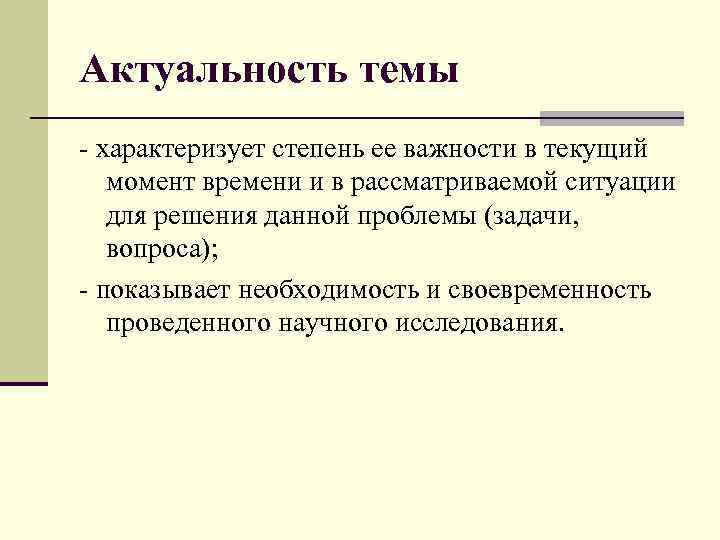 Актуальность темы

- характеризует степень ее важности в текущий момент времени и в рассматриваемой ситуации для решения данной проблемы (задачи, вопроса);

- показывает необходимость и своевременность проведенного научного исследования.